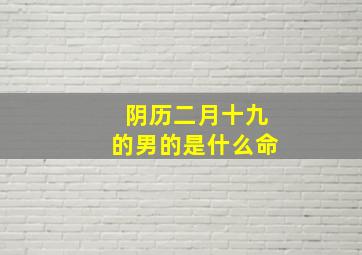 阴历二月十九
的男的是什么命